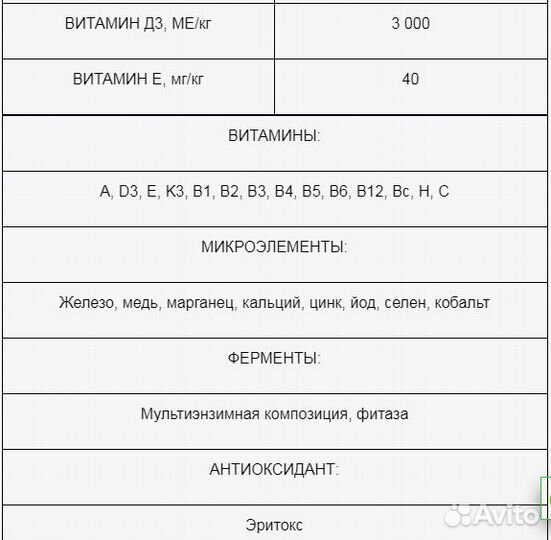 | ВИТАМИН Д3, МЕ/кг | 3 000 |
|---|---|
| ВИТАМИН Е, мг/кг | 40 |
| ВИТАМИНЫ: | |
| A, D3, E, K3, B1, B2, B3, B4, B5, B6, B12, Bc, H, C | |
| МИКРОЭЛЕМЕНТЫ: | |
| Железо, медь, марганец, кальций, цинк, йод, селен, кобальт | |
| ФЕРМЕНТЫ: | |
| Мультиэнзимная композиция, фитаза | |
| АНТИОКСИДАНТ: | |
| Эритокс | |

Avito